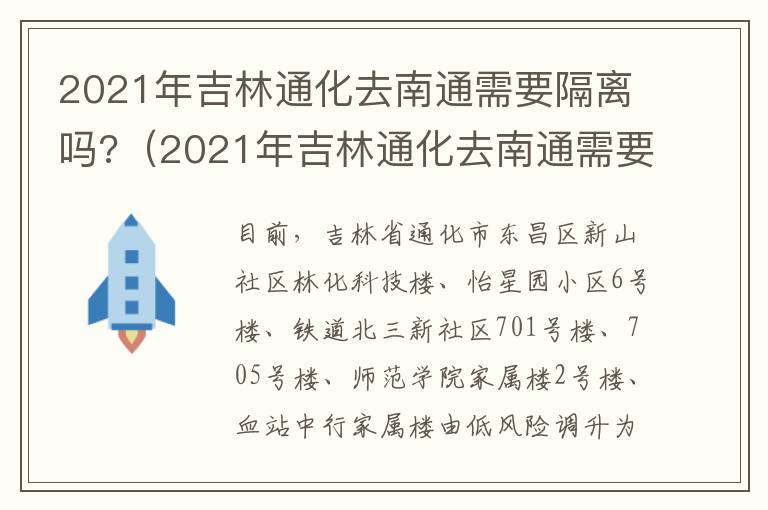 2021年吉林通化去南通需要隔离吗?（2021年吉林通化去南通需要

目前，吉林省通化市东昌区新山社区林化科技楼、怡星园小区6号楼、铁道北三新社区701号楼、705号楼、师范学院家属楼2号楼、血站中行家属楼由低风险调升为